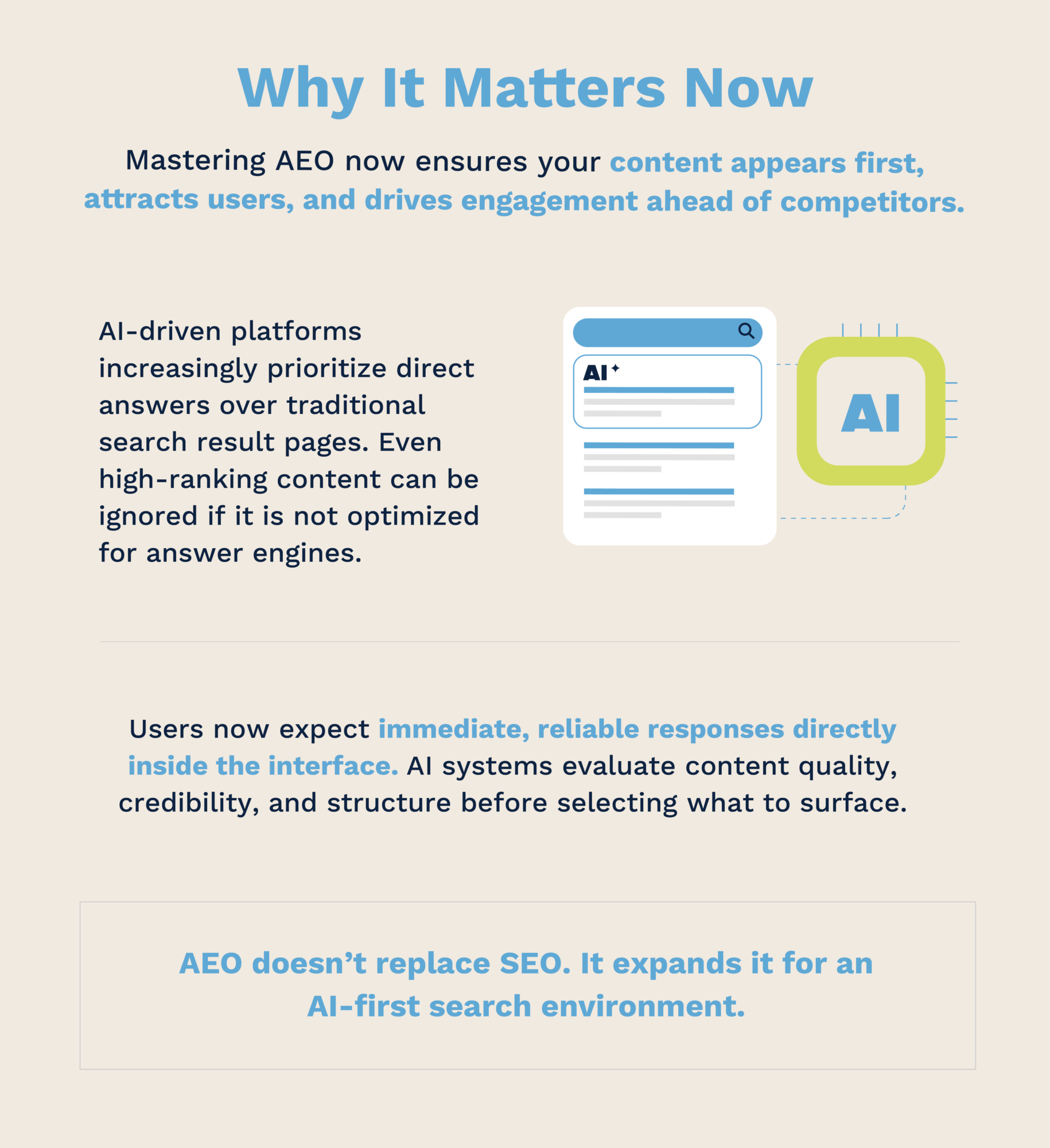 Why It Matters Now

Mastering AEO now ensures your content appears first, attracts users, and drives engagement ahead of competitors.

AI-driven platforms increasingly prioritize direct answers over traditional search result pages. Even high-ranking content can be ignored if it is not optimized for answer engines.

AI

AI

Users now expect immediate, reliable responses directly inside the interface. AI systems evaluate content quality, credibility, and structure before selecting what to surface.

AEO doesn't replace SEO. It expands it for an AI-first search environment.